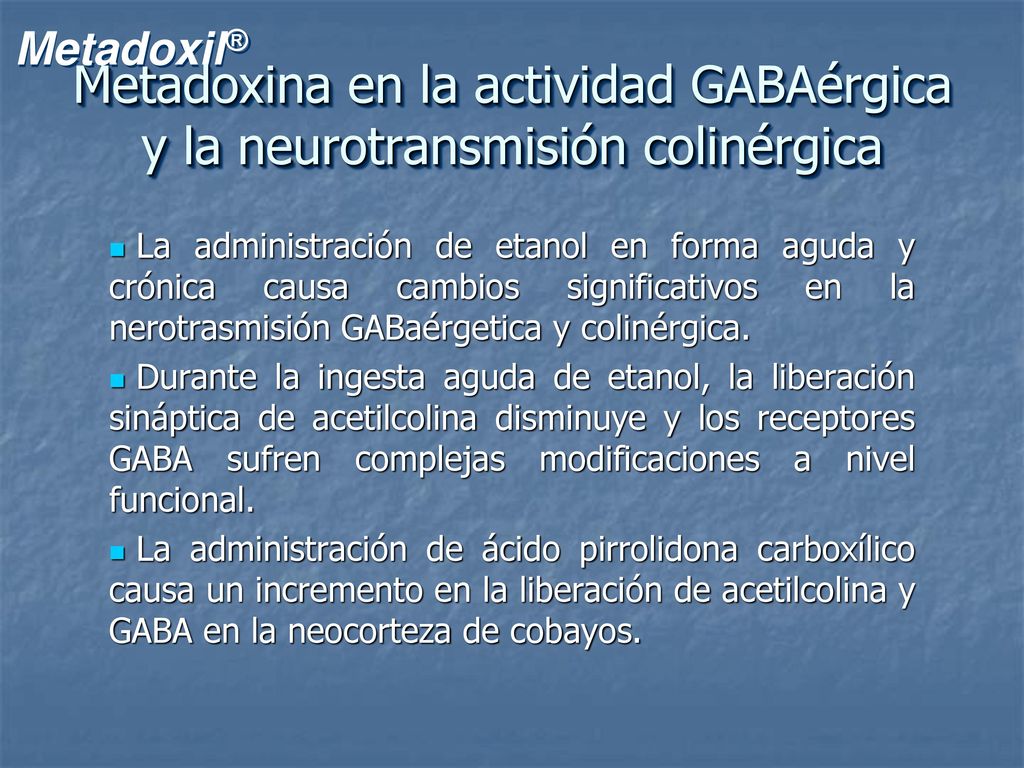 Metadoxil®

Metadoxina en la actividad GABAérgica y la neurotransmisión colinérgica

La administración de etanol en forma aguda y crónica causa cambios significativos en la nerotrasmisión GABaérgetica y colinérgica.

Durante la ingesta aguda de etanol, la liberación sináptica de acetilcolina disminuye y los receptores GABA sufren complejas modificaciones a nivel funcional.

La administración de ácido pirrolidona carboxílico causa un incremento en la liberación de acetilcolina y GABA en la neocorteza de cobayos.